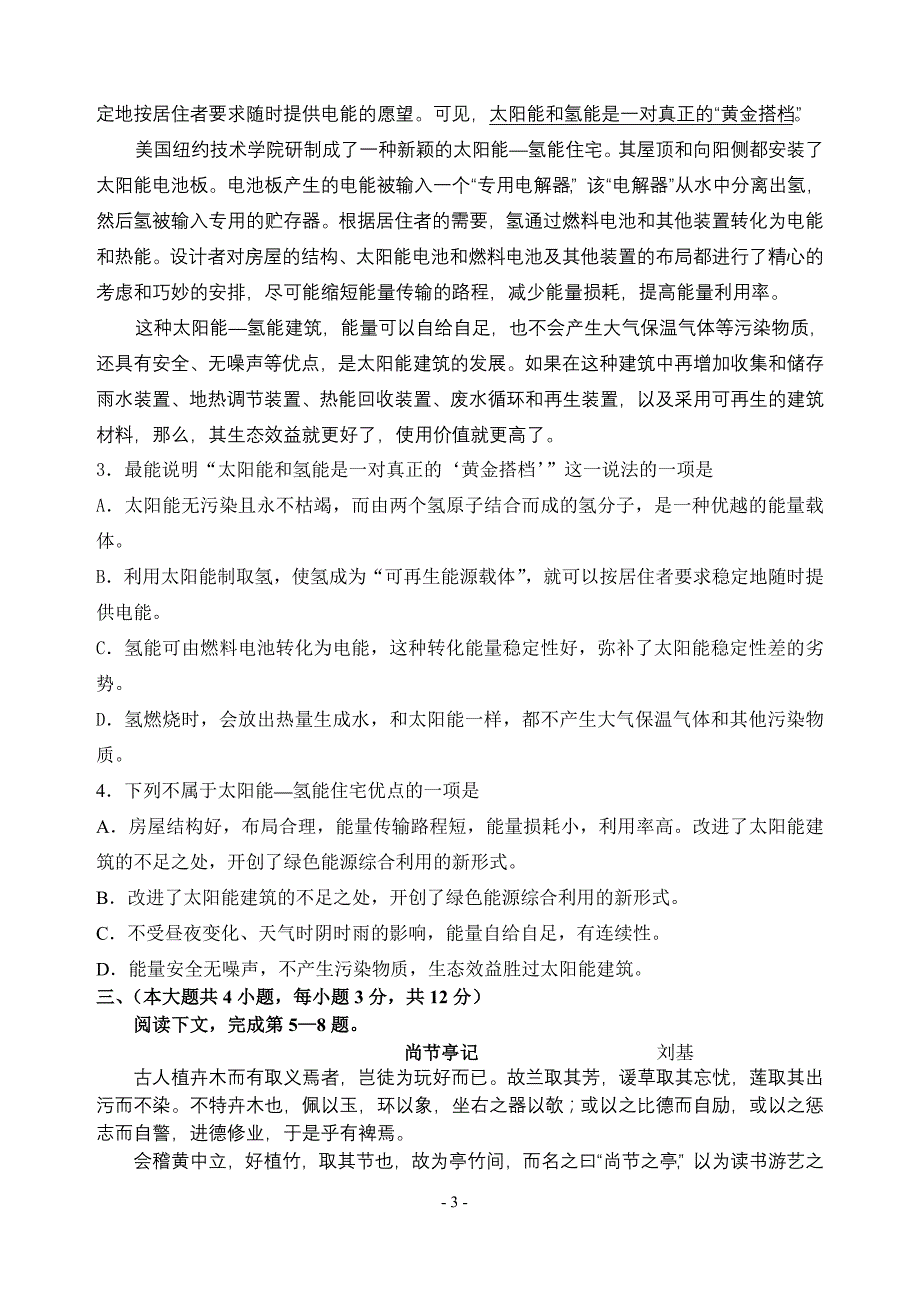 定地按居住者要求随时提供电能的愿望。可见，太阳能和氢能是一对真正的“黄金搭档”。

美国纽约技术学院研制成了一种新颖的太阳能—氢能住宅。其屋顶和向阳侧都安装了太阳能电池板。电池板产生的电能被输入一个“专用电解器”，该“电解器”从水中分离出氢，然后氢被输入专用的贮存器。根据居住者的需要，氢通过燃料电池和其他装置转化为电能和热能。设计者对房屋的结构、太阳能电池和燃料电池及其他装置的布局都进行了精心的考虑和巧妙的安排，尽可能缩短能量传输的路程，减少能量损耗，提高能量利用率。

这种太阳能—氢能建筑，能量可以自给自足，也不会产生大气保温气体等污染物质，还具有安全、无噪声等优点，是太阳能建筑的发展。如果在这种建筑中再增加收集和储存雨水装置、地热调节装置、热能回收装置、废水循环和再生装置，以及采用可再生的建筑材料，那么，其生态效益就更好了，使用价值就更高了。

3．最能说明“太阳能和氢能是一对真正的‘黄金搭档’”这一说法的一项是

A．太阳能无污染且永不枯竭，而由两个氢原子结合而成的氢分子，是一种优越的能量载体。

B．利用太阳能制取氢，使氢成为“可再生能源载体”，就可以按居住者要求稳定地随时提供电能。

C．氢能可由燃料电池转化为电能，这种转化能量稳定性好，弥补了太阳能稳定性差的劣势。

D．氢燃烧时，会放出热量生成水，和太阳能一样，都不产生大气保温气体和其他污染物质。

4．下列不属于太阳能—氢能住宅优点的一项是

A．房屋结构好，布局合理，能量传输路程短，能量损耗小，利用率高。改进了太阳能建筑的不足之处，开创了绿色能源综合利用的新形式。

B．改进了太阳能建筑的不足之处，开创了绿色能源综合利用的新形式。

C．不受昼夜变化、天气时阴时雨的影响，能量自给自足，有连续性。

D．能量安全无噪声，不产生污染物质，生态效益胜过太阳能建筑。

三、（本大题共 4 小题，每小题 3 分，共 12 分）

阅读下文，完成第 5—8 题。

尚节亭记　刘基

古人植卉木而有取义焉者，岂徒为玩好而已。故兰取其芳，谖草取其忘忧，莲取其出污而不染。不特卉木也，佩以玉，环以象，坐右之器以欹；或以之比德而自励，或以之惩志而自警，进德修业，于是乎有裨焉。

会稽黄中立，好植竹，取其节也，故为亭竹间，而名之曰“尚节之亭”，以为读书游艺之

- 3 -